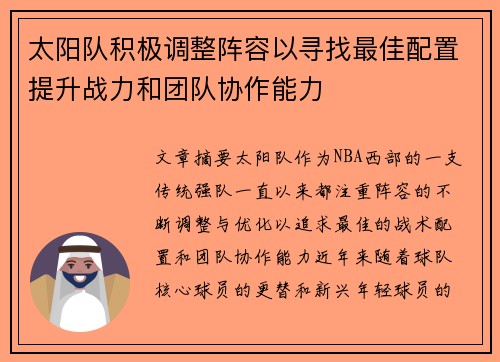 太阳队积极调整阵容以寻找最佳配置提升战力和团队协作能力

文章摘要太阳队作为NBA西部的一支传统强队一直以来都注重阵容的不断调整与优化以追求最佳的战术配置和团队协作能力近年来随着球队核心球员的更替和新兴年轻球员的